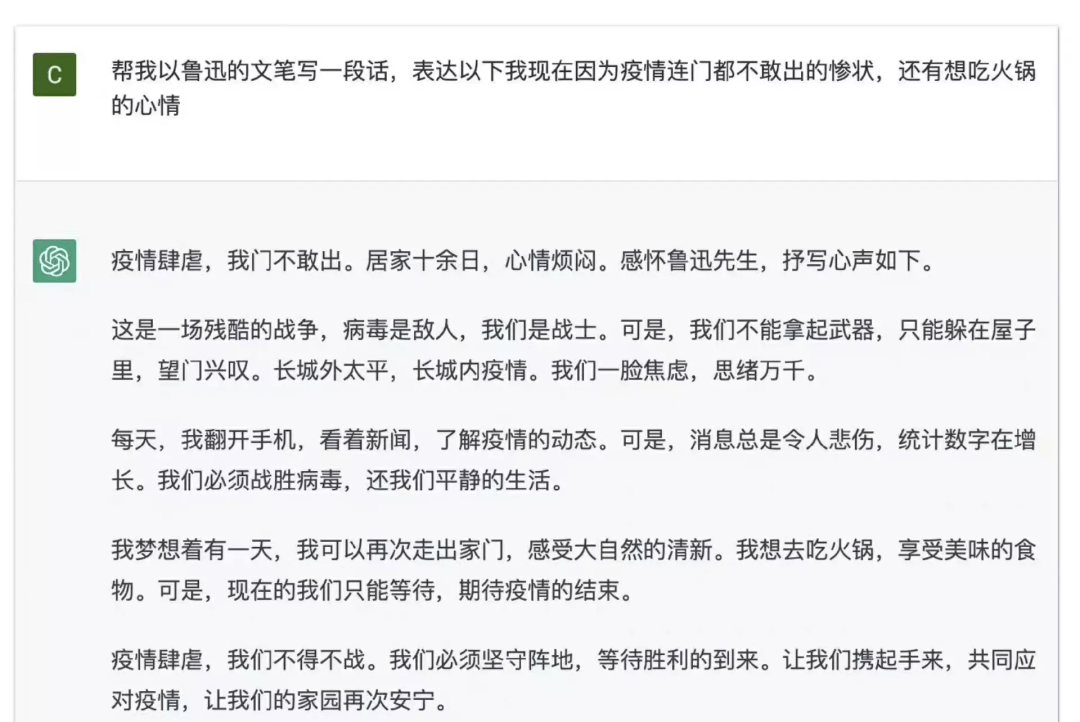 C

帮我以鲁迅的文笔写一段话，表达以下我现在因为疫情连门都不敢出的惨状，还有想吃火锅的心情

疫情肆虐，我门不敢出。居家十余日，心情烦闷。感怀鲁迅先生，抒写心声如下。

这是一场残酷的战争，病毒是敌人，我们是战士。可是，我们不能拿起武器，只能躲在屋子里，望门兴叹。长城外太平，长城内疫情。我们一脸焦虑，思绪万千。

每天，我翻开手机，看着新闻，了解疫情的动态。可是，消息总是令人悲伤，统计数字在增长。我们必须战胜病毒，还我们平静的生活。

我梦想着有一天，我可以再次走出家门，感受大自然的清新。我想去吃火锅，享受美味的食物。可是，现在的我们只能等待，期待疫情的结束。

疫情肆虐，我们不得不战。我们必须坚守阵地，等待胜利的到来。让我们携起手来，共同应对疫情，让我们的家园再次安宁。